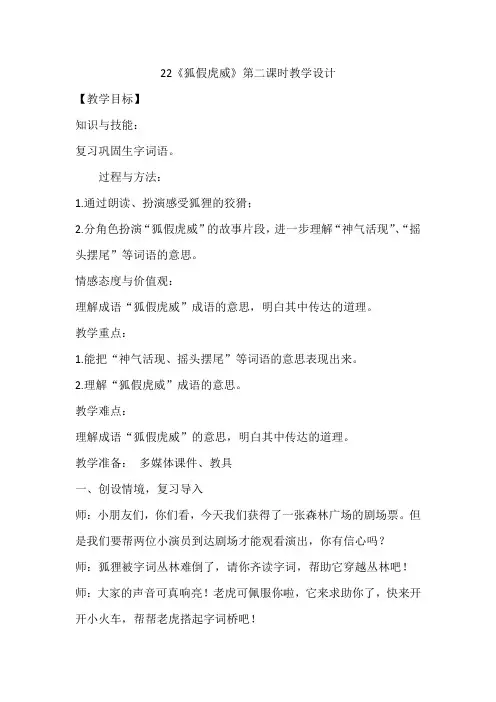 22《狐假虎威》第二课时教学设计

【教学目标】

知识与技能：

复习巩固生字词语。

过程与方法：

1.通过朗读、扮演感受狐狸的狡猾；

2.分角色扮演“狐假虎威”的故事片段，进一步理解“神气活现”、“摇头摆尾”等词语的意思。

情感态度与价值观：

理解成语“狐假虎威”成语的意思，明白其中传达的道理。

教学重点：

1.能把“神气活现、摇头摆尾”等词语的意思表现出来。

2.理解“狐假虎威”成语的意思。

教学难点：

理解成语“狐假虎威”的意思，明白其中传达的道理。

教学准备： 多媒体课件、教具

一、创设情境，复习导入

师：小朋友们，你们看，今天我们获得了一张森林广场的剧场票。但是我们要帮两位小演员到达剧场才能观看演出，你有信心吗？

师：狐狸被字词丛林难倒了，请你齐读字词，帮助它穿越丛林吧！

师：大家的声音可真响亮！老虎可佩服你啦，它来求助你了，快来开开小火车，帮帮老虎搭起字词桥吧！